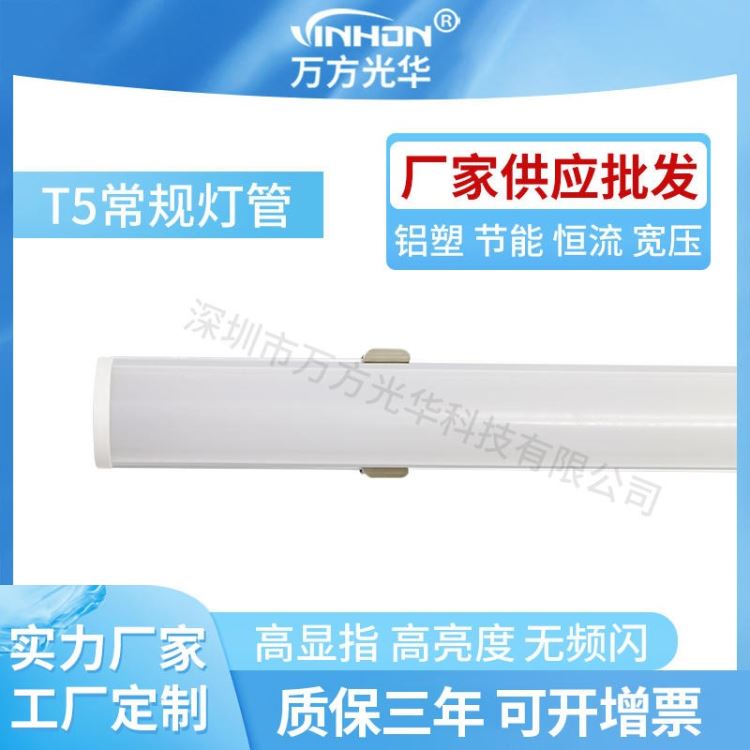 VINHON®
万方光华

T5常规灯管

厂家供应批发
铝塑 节能 恒流 宽压

深圳市万方光华科技有限公司

实力厂家
工厂定制

高显指 高亮度 无频闪
质保三年 可开增票